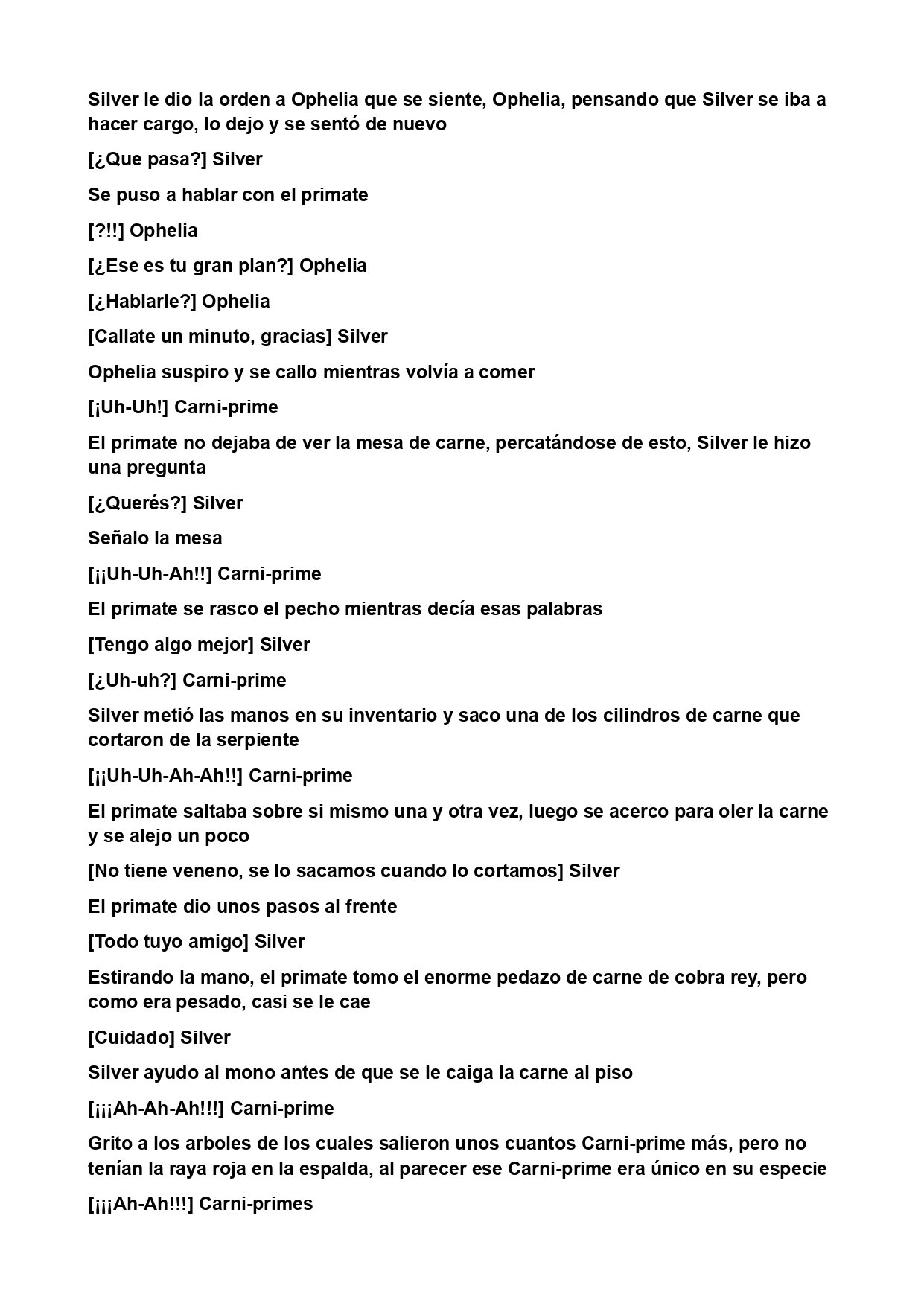 Silver le dio la orden a Ophelia que se siente, Ophelia, pensando que Silver se iba a hacer cargo, lo dejo y se sentó de nuevo

[¿Que pasa?] Silver

Se puso a hablar con el primate

[?!!] Ophelia

[¿Ese es tu gran plan?] Ophelia

[¿Hablarle?] Ophelia

[Callate un minuto, gracias] Silver

Ophelia suspiro y se callo mientras volvía a comer

[¡Uh-Uh!] Carni-prime

El primate no dejaba de ver la mesa de carne, percatándose de esto, Silver le hizo una pregunta

[¿Querés?] Silver

Señalo la mesa

[¡¡Uh-Uh-Ah!!] Carni-prime

El primate se rasco el pecho mientras decía esas palabras

[Tengo algo mejor] Silver

[¿Uh-uh?] Carni-prime

Silver metió las manos en su inventario y saco una de los cilindros de carne que cortaron de la serpiente

[¡¡Uh-Uh-Ah-Ah!!] Carni-prime

El primate saltaba sobre si mismo una y otra vez, luego se acerco para oler la carne y se alejo un poco

[No tiene veneno, se lo sacamos cuando lo cortamos] Silver

El primate dio unos pasos al frente

[Todo tuyo amigo] Silver

Estirando la mano, el primate tomo el enorme pedazo de carne de cobra rey, pero como era pesado, casi se le cae

[Cuidado] Silver

Silver ayudo al mono antes de que se le caiga la carne al piso

[¡¡¡Ah-Ah-Ah!!!] Carni-prime

Grito a los arboles de los cuales salieron unos cuantos Carni-prime más, pero no tenían la raya roja en la espalda, al parecer ese Carni-prime era único en su especie

[¡¡¡Ah-Ah!!!] Carni-primes